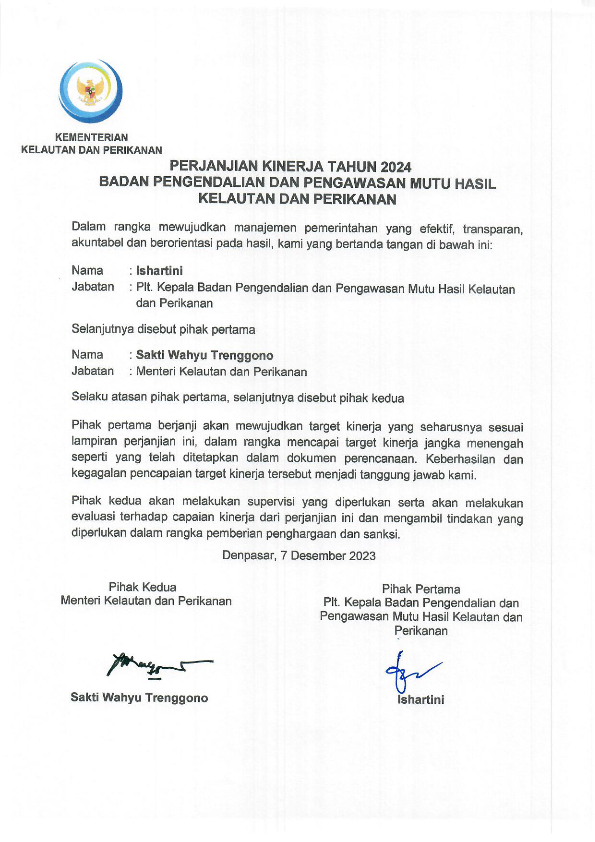 KEMENTERIAN
KELAUTAN DAN PERIKANAN

PERJANJIAN KINERJA TAHUN 2024
BADAN PENGENDALIAN DAN PENGAWASAN MUTU HASIL
KELAUTAN DAN PERIKANAN

Dalam rangka mewujudkan manajemen pemerintahan yang efektif, transparan, akuntabel dan berorientasi pada hasil, kami yang bertanda tangan di bawah ini:

Nama : Ishartini
Jabatan : Plt. Kepala Badan Pengendalian dan Pengawasan Mutu Hasil Kelautan dan Perikanan

Selanjutnya disebut pihak pertama

Nama : Sakti Wahyu Trenggono
Jabatan : Menteri Kelautan dan Perikanan

Selaku atasan pihak pertama, selanjutnya disebut pihak kedua

Pihak pertama berjanji akan mewujudkan target kinerja yang seharusnya sesuai lampiran perjanjian ini, dalam rangka mencapai target kinerja jangka menengah seperti yang telah ditetapkan dalam dokumen perencanaan. Keberhasilan dan kegagalan pencapaian target kinerja tersebut menjadi tanggung jawab kami.

Pihak kedua akan melakukan supervisi yang diperlukan serta akan melakukan evaluasi terhadap capaian kinerja dari perjanjian ini dan mengambil tindakan yang diperlukan dalam rangka pemberian penghargaan dan sanksi.

Denpasar, 7 Desember 2023

Pihak Kedua
Menteri Kelautan dan Perikanan

Sakti Wahyu Trenggono

Pihak Pertama
Plt. Kepala Badan Pengendalian dan Pengawasan Mutu Hasil Kelautan dan Perikanan

Ishartini